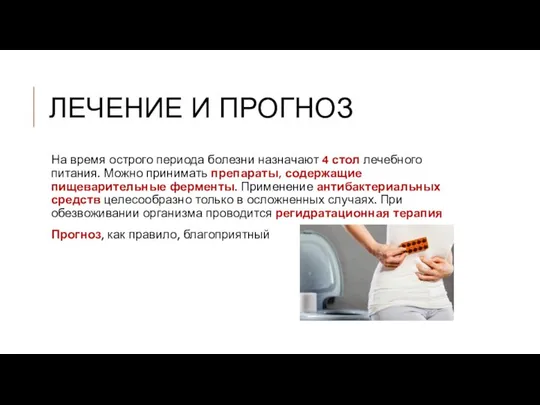 ЛЕЧЕНИЕ И ПРОГНОЗ

На время острого периода болезни назначают 4 стол лечебного питания. Можно принимать препараты, содержащие пищеварительные ферменты. Применение антибактериальных средств целесообразно только в осложненных случаях. При обезвоживании организма проводится регидратационная терапия

Прогноз, как правило, благоприятный